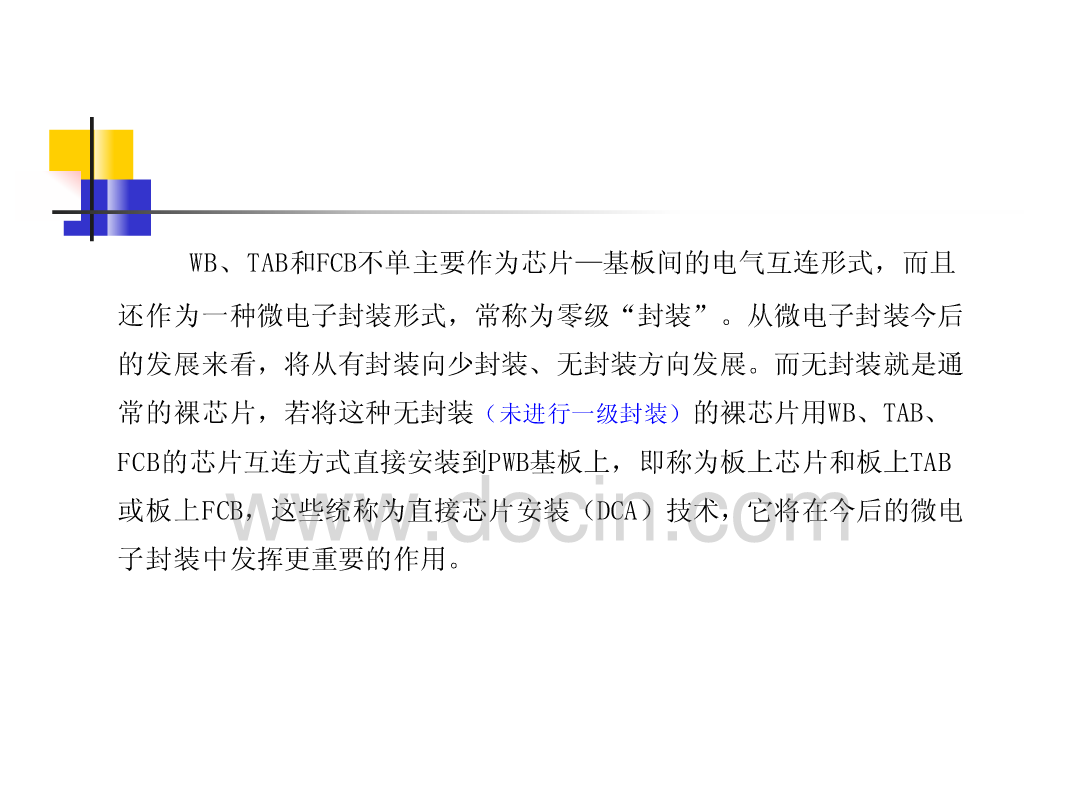 WB、TAB和FCB不单主要作为芯片—基板间的电气互连形式，而且还作为一种微电子封装形式，常称为零级“封装”。从微电子封装今后的发展来看，将从有封装向少封装、无封装方向发展。而无封装就是通常的裸芯片，若将这种无封装（未进行一级封装）的裸芯片用WB、TAB、FCB的芯片互连方式直接安装到PWB基板上，即称为板上芯片和板上TAB或板上FCB，这些统称为直接芯片安装（DCA）技术，它将在今后的微电子封装中发挥更重要的作用。

www.docin.com